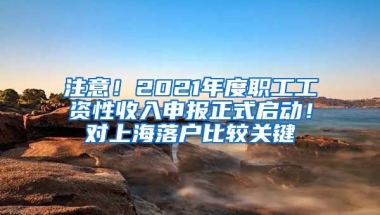 注意！2021年度职工工资性收入申报正式启动！对上海落户比较关键